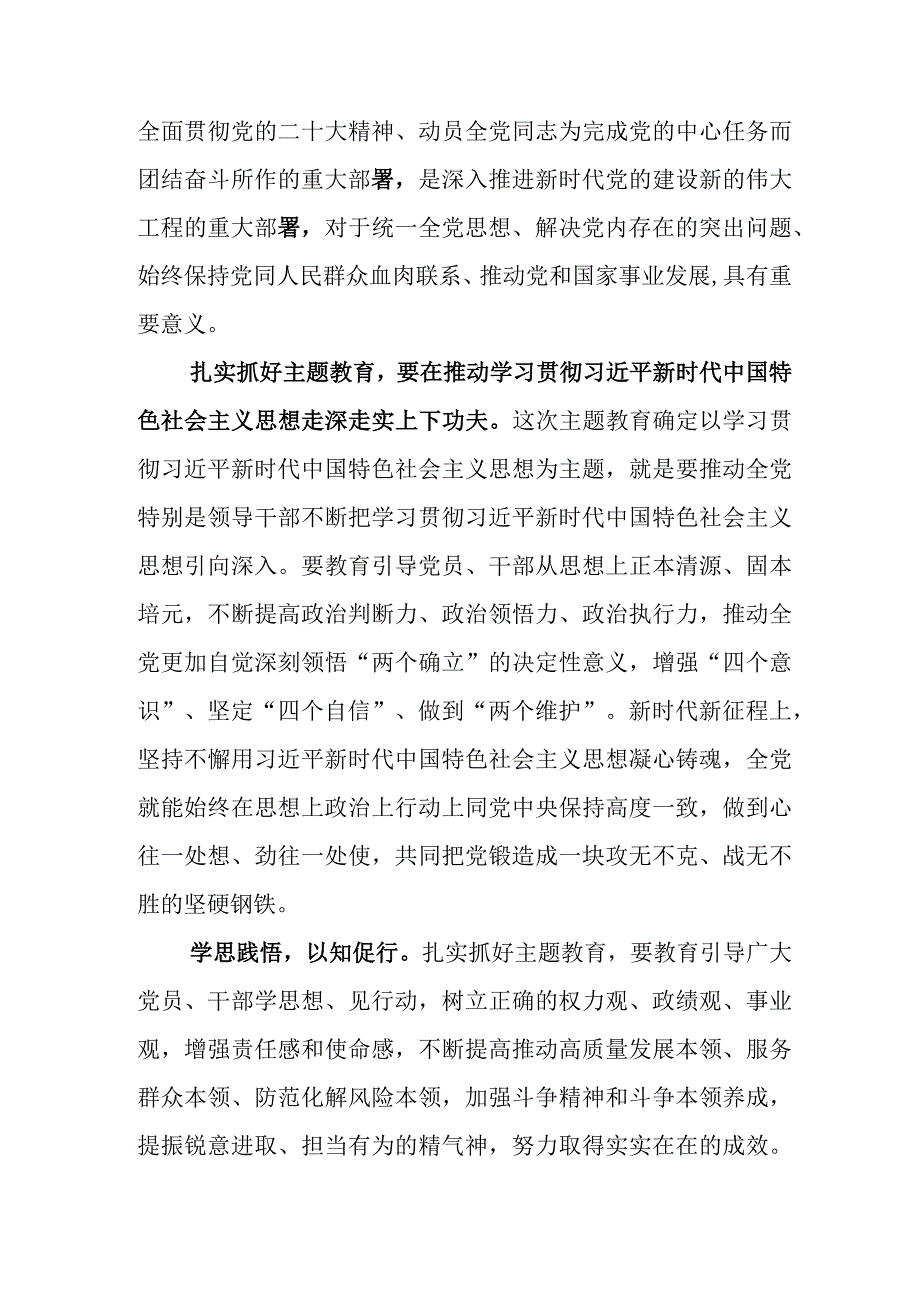 全面贯彻党的二十大精神、动员全党同志为完成党的中心任务而团结奋斗所作的重大部署，是深入推进新时代党的建设新的伟大工程的重大部署，对于统一全党思想、解决党内存在的突出问题、始终保持党同人民群众血肉联系、推动党和国家事业发展,具有重要意义。

扎实抓好主题教育，要在推动学习贯彻习近平新时代中国特色社会主义思想走深走实上下功夫。这次主题教育确定以学习贯彻习近平新时代中国特色社会主义思想为主题，就是要推动全党特别是领导干部不断把学习贯彻习近平新时代中国特色社会主义思想引向深入。要教育引导党员、干部从思想上正本清源、固本培元，不断提高政治判断力、政治领悟力、政治执行力，推动全党更加自觉深刻领悟“两个确立”的决定性意义，增强“四个意识”、坚定“四个自信”、做到“两个维护”。新时代新征程上，坚持不懈用习近平新时代中国特色社会主义思想凝心铸魂，全党就能始终在思想上政治上行动上同党中央保持高度一致，做到心往一处想、劲往一处使，共同把党锻造成一块攻无不克、战无不胜的坚硬钢铁。

学思践悟，以知促行。扎实抓好主题教育，要教育引导广大党员、干部学思想、见行动，树立正确的权力观、政绩观、事业观，增强责任感和使命感，不断提高推动高质量发展本领、服务群众本领、防范化解风险本领，加强斗争精神和斗争本领养成，提振锐意进取、担当有为的精气神，努力取得实实在在的成效。